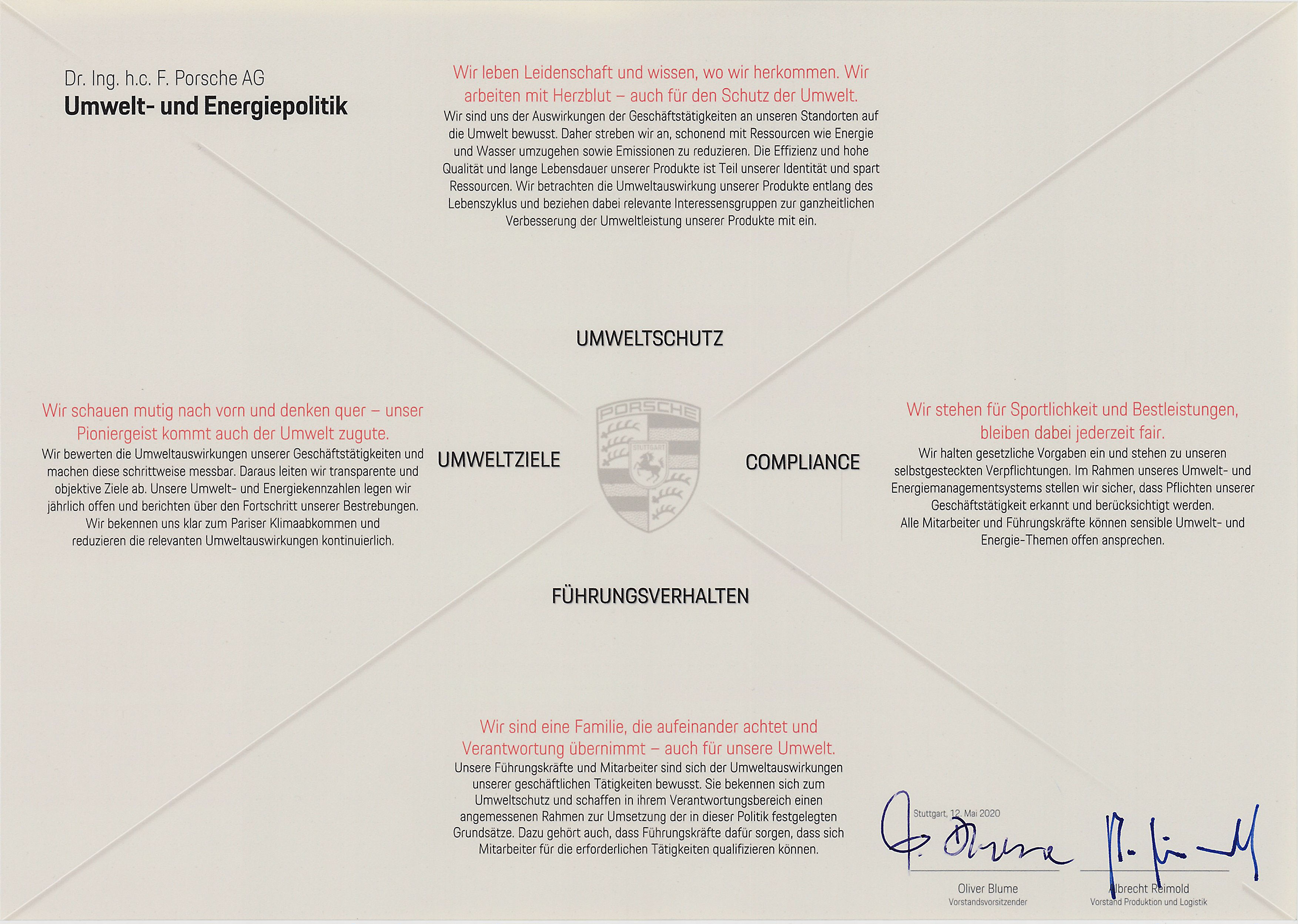 Dr. Ing. h.c. F. Porsche AG
Umwelt- und Energiepolitik

Wir leben Leidenschaft und wissen, wo wir herkommen. Wir arbeiten mit Herzblut – auch für den Schutz der Umwelt.

Wir sind uns der Auswirkungen der Geschäftstätigkeiten an unseren Standorten auf die Umwelt bewusst. Daher streben wir an, schonend mit Ressourcen wie Energie und Wasser umzugehen sowie Emissionen zu reduzieren. Die Effizienz und hohe Qualität und lange Lebensdauer unserer Produkte ist Teil unserer Identität und spart Ressourcen. Wir betrachten die Umweltauswirkung unserer Produkte entlang des Lebenszyklus und beziehen dabei relevante Interessensgruppen zur ganzheitlichen Verbesserung der Umweltleistung unserer Produkte mit ein.

UMWELTSCHUTZ

Wir schauen mutig nach vorn und denken quer – unser Pioniergeist kommt auch der Umwelt zugute.

Wir bewerten die Umweltauswirkungen unserer Geschäftstätigkeiten und machen diese schrittweise messbar. Daraus leiten wir transparente und objektive Ziele ab. Unsere Umwelt- und Energiekennzahlen legen wir jährlich offen und berichten über den Fortschritt unserer Bestrebungen. Wir bekennen uns klar zum Pariser Klimaabkommen und reduzieren die relevanten Umweltauswirkungen kontinuierlich.

UMWELTZIELE

PORSCHE
STUTTGART

COMPLIANCE

Wir stehen für Sportlichkeit und Bestleistungen, bleiben dabei jederzeit fair.

Wir halten gesetzliche Vorgaben ein und stehen zu unseren selbstgesteckten Verpflichtungen. Im Rahmen unseres Umwelt- und Energiemanagementsystems stellen wir sicher, dass Pflichten unserer Geschäftstätigkeit erkannt und berücksichtigt werden. Alle Mitarbeiter und Führungskräfte können sensible Umwelt- und Energie-Themen offen ansprechen.

FÜHRUNGSVERHALTEN

Wir sind eine Familie, die aufeinander achtet und Verantwortung übernimmt – auch für unsere Umwelt.

Unsere Führungskräfte und Mitarbeiter sind sich der Umweltauswirkungen unserer geschäftlichen Tätigkeiten bewusst. Sie bekennen sich zum Umweltschutz und schaffen in ihrem Verantwortungsbereich einen angemessenen Rahmen zur Umsetzung der in dieser Politik festgelegten Grundsätze. Dazu gehört auch, dass Führungskräfte dafür sorgen, dass sich Mitarbeiter für die erforderlichen Tätigkeiten qualifizieren können.

Stuttgart, 12. Mai 2020

Oliver Blume
Vorstandsvorsitzender

Albrecht Reimold
Vorstand Produktion und Logistik